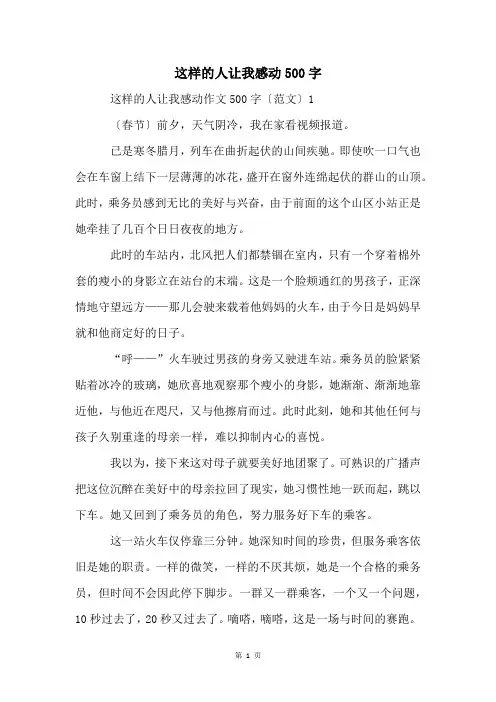 这样的人让我感动500字

这样的人让我感动作文500字〔范文〕1

〔春节〕前夕，天气阴冷，我在家看视频报道。

已是寒冬腊月，列车在曲折起伏的山间疾驰。即使吹一口气也会在车窗上结下一层薄薄的冰花，盛开在窗外连绵起伏的群山的山顶。此时，乘务员感到无比的美好与兴奋，由于前面的这个山区小站正是她牵挂了几百个日日夜夜的地方。

此时的车站内，北风把人们都禁锢在室内，只有一个穿着棉外套的瘦小的身影立在站台的末端。这是一个脸颊通红的男孩子，正深情地守望远方——那儿会驶来载着他妈妈的火车，由于今日是妈妈早就和他商定好的日子。

“呼——”火车驶过男孩的身旁又驶进车站。乘务员的脸紧紧贴着冰冷的玻璃，她欣喜地观察那个瘦小的身影，她渐渐、渐渐地靠近他，与他近在咫尺，又与他擦肩而过。此时此刻，她和其他任何与孩子久别重逢的母亲一样，难以抑制内心的喜悦。

我以为，接下来这对母子就要美好地团聚了。可熟识的广播声把这位沉醉在美好中的母亲拉回了现实，她习惯性地一跃而起，跳以下车。她又回到了乘务员的角色，努力服务好下车的乘客。

这一站火车仅停靠三分钟。她深知时间的珍贵，但服务乘客依旧是她的职责。一样的微笑，一样的不厌其烦，她是一个合格的乘务员，但时间不会因此停下脚步。一群又一群乘客，一个又一个问题，10秒过去了，20秒又过去了。嘀嗒，嘀嗒，这是一场与时间的赛跑。

第 1 页